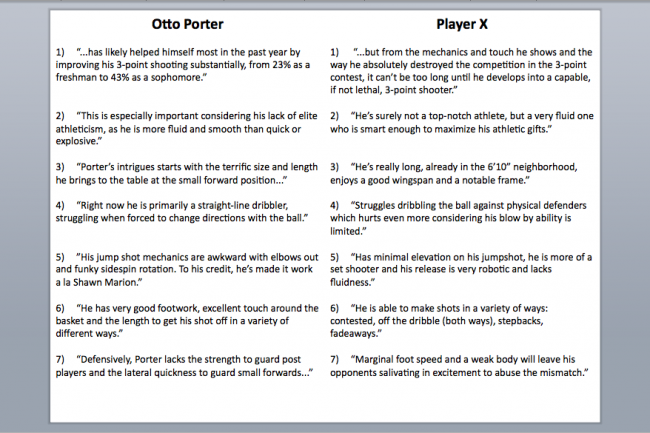 Otto Porter

1) "...has likely helped himself most in the past year by improving his 3-point shooting substantially, from 23% as a freshman to 43% as a sophomore."

2) "This is especially important considering his lack of elite athleticism, as he is more fluid and smooth than quick or explosive."

3) "Porter's intrigues starts with the terrific size and length he brings to the table at the small forward position..."

4) "Right now he is primarily a straight-line dribbler, struggling when forced to change directions with the ball."

5) "His jump shot mechanics are awkward with elbows out and funky sidespin rotation. To his credit, he's made it work a la Shawn Marion."

6) "He has very good footwork, excellent touch around the basket and the length to get his shot off in a variety of different ways."

7) "Defensively, Porter lacks the strength to guard post players and the lateral quickness to guard small forwards..."

Player X

1) "...but from the mechanics and touch he shows and the way he absolutely destroyed the competition in the 3-point contest, it can't be too long until he develops into a capable, if not lethal, 3-point shooter."

2) "He's surely not a top-notch athlete, but a very fluid one who is smart enough to maximize his athletic gifts."

3) "He's really long, already in the 6'10" neighborhood, enjoys a good wingspan and a notable frame."

4) "Struggles dribbling the ball against physical defenders which hurts even more considering his blow by ability is limited."

5) "Has minimal elevation on his jumpshot, he is more of a set shooter and his release is very robotic and lacks fluidness."

6) "He is able to make shots in a variety of ways: contested, off the dribble (both ways), stepbacks, fadeaways."

7) "Marginal foot speed and a weak body will leave his opponents salivating in excitement to abuse the mismatch."